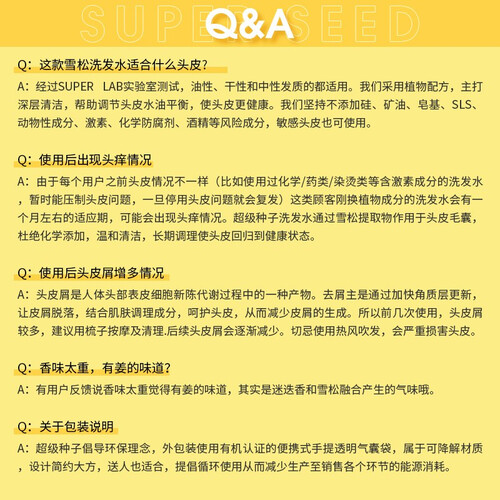 SUPER SEED
Q&A

Q：这款雪松洗发水适合什么头皮？
A：经过SUPER LAB实验室测试，油性、干性和中性发质的都适用。我们采用植物配方，主打深层清洁，帮助调节头皮水油平衡，使头皮更健康。我们坚持不添加硅、矿油、皂基、SLS、动物性成分、激素、化学防腐剂、酒精等风险成分，敏感头皮也可使用。

Q：使用后出现头痒情况
A：由于每个用户之前头皮情况不一样（比如使用过化学/药类/染烫类等含激素成分的洗发水，暂时能压制头皮问题，一旦停用头皮问题就会复发）这类顾客刚换植物成分的洗发水会有一个月左右的适应期，可能会出现头痒情况。超级种子洗发水通过雪松提取物作用于头皮毛囊，杜绝化学添加，温和清洁，长期调理使头皮回归到健康状态。

Q：使用后头皮屑增多情况
A：头皮屑是人体头部表皮细胞新陈代谢过程中的一种产物。去屑主是通过加快角质层更新，让皮屑脱落，结合肌肤调理成分，呵护头皮，从而减少皮屑的生成。所以前几次使用，头皮屑较多，建议用梳子按摩及清理.后续头皮屑会逐渐减少。切忌使用热风吹发，会严重损害头皮。

Q：香味太重，有姜的味道？
A：有用户反馈说香味太重觉得有姜的味道，其实是迷迭香和雪松融合产生的气味哦。

Q：关于包装说明
A：超级种子倡导环保理念，外包装使用有机认证的便携式手提透明气囊袋，属于可降解材质，设计简约大方，送人也适合，提倡循环使用从而减少生产至销售各个环节的能源消耗。